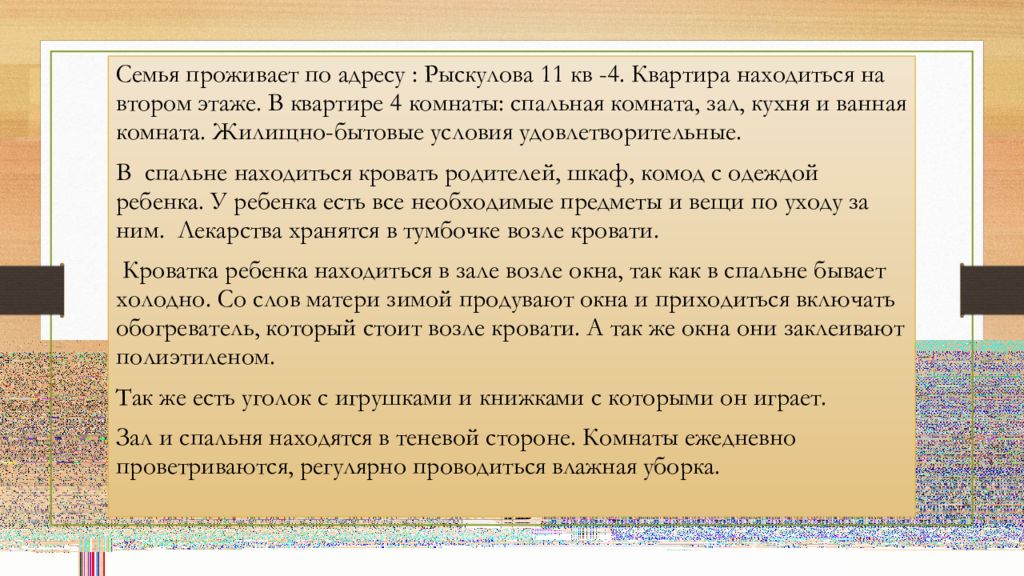 Семья проживает по адресу : Рыскулова 11 кв -4. Квартира находиться на втором этаже. В квартире 4 комнаты: спальная комната, зал, кухня и ванная комната. Жилищно-бытовые условия удовлетворительные.

В спальне находиться кровать родителей, шкаф, комод с одеждой ребенка. У ребенка есть все необходимые предметы и вещи по уходу за ним. Лекарства хранятся в тумбочке возле кровати.

Кроватка ребенка находиться в зале возле окна, так как в спальне бывает холодно. Со слов матери зимой продувают окна и приходиться включать обогреватель, который стоит возле кровати. А так же окна они заклеивают полиэтиленом.

Так же есть уголок с игрушками и книжками с которыми он играет.

Зал и спальня находятся в теневой стороне. Комнаты ежедневно проветриваются, регулярно проводиться влажная уборка.